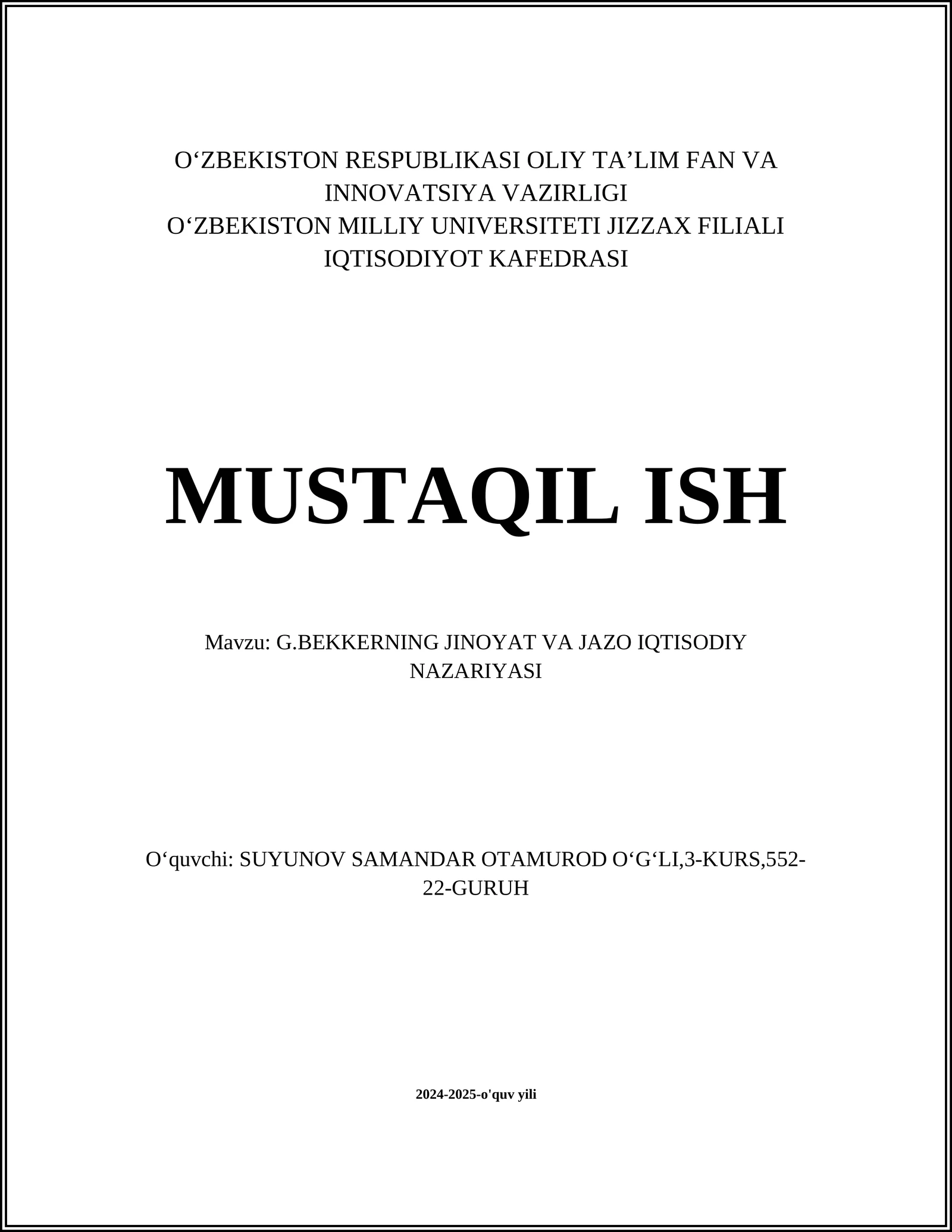 O‘ZBEKISTON RESPUBLIKASI OLIY TA’LIM FAN VA INNOVATSIYA VAZIRLIGI
O‘ZBEKISTON MILLIY UNIVERSITETI JIZZAX FILIALI
IQTISODIYOT KAFEDRASI

MUSTAQIL ISH

Mavzu: G.BEKKERNING JINOYAT VA JAZO IQTISODIY NAZARIYASI

O‘quvchi: SUYUNOV SAMANDAR OTAMUROD O‘G‘LI,3-KURS,552-22-GURUH

2024-2025-o'quv yili